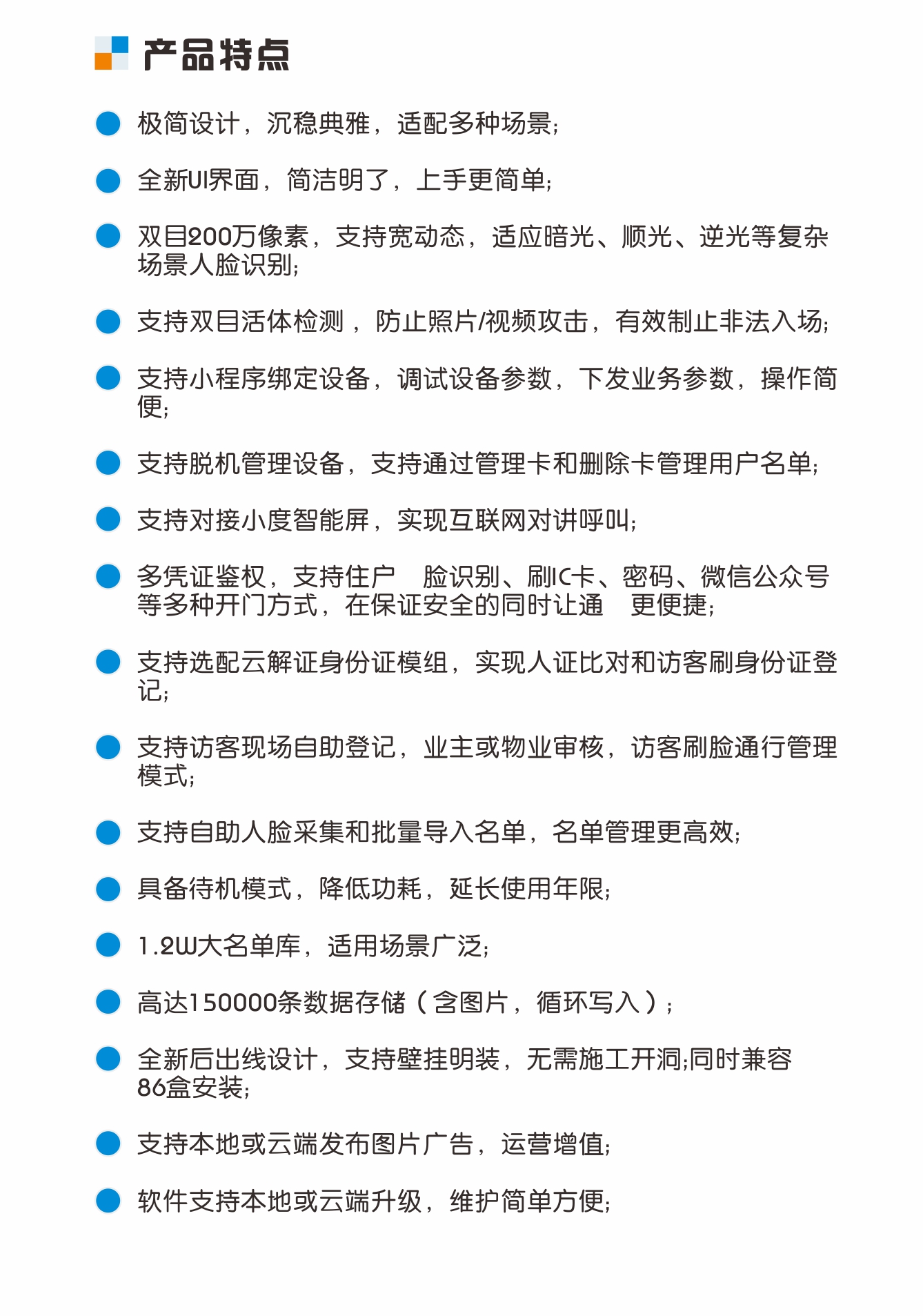 产品特点

极简设计，沉稳典雅，适配多种场景;

全新UI界面，简洁明了，上手更简单;

双目200万像素，支持宽动态，适应暗光、顺光、逆光等复杂场景人脸识别;

支持双目活体检测，防止照片/视频攻击，有效制止非法入场;

支持小程序绑定设备，调试设备参数，下发业务参数，操作简便;

支持脱机管理设备，支持通过管理卡和删除卡管理用户名单;

支持对接小度智能屏，实现互联网对讲呼叫;

多凭证鉴权，支持住户 脸识别、刷IC卡、密码、微信公众号等多种开门方式，在保证安全的同时让通 更便捷;

支持选配云解证身份证模组，实现人证比对和访客刷身份证登记;

支持访客现场自助登记，业主或物业审核，访客刷脸通行管理模式;

支持自助人脸采集和批量导入名单，名单管理更高效;

具备待机模式，降低功耗，延长使用年限;

1.2W大名单库，适用场景广泛;

高达150000条数据存储（含图片，循环写入）;

全新后出线设计，支持壁挂明装，无需施工开洞;同时兼容86盒安装;

支持本地或云端发布图片广告，运营增值;

软件支持本地或云端升级，维护简单方便;